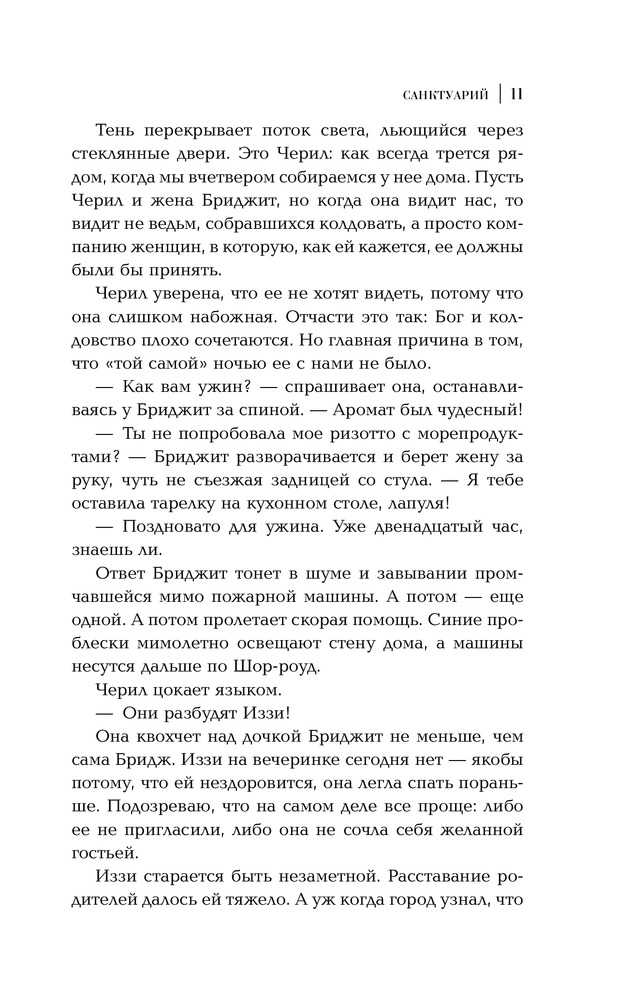 САНКТУАРИЙ | 11

Тень перекрывает поток света, льющийся через стеклянные двери. Это Черил: как всегда трется рядом, когда мы вчетвером собираемся у нее дома. Пусть Черил и жена Бриджит, но когда она видит нас, то видит не ведьм, собравшихся колдовать, а просто компанию женщин, в которую, как ей кажется, ее должны были бы принять.

Черил уверена, что ее не хотят видеть, потому что она слишком набожная. Отчасти это так: Бог и колдовство плохо сочетаются. Но главная причина в том, что «той самой» ночью ее с нами не было.

— Как вам ужин? — спрашивает она, останавливаясь у Бриджит за спиной. — Аромат был чудесный!

— Ты не попробовала мое ризотто с морепродуктами? — Бриджит разворачивается и берет жену за руку, чуть не съезжая задницей со стула. — Я тебе оставила тарелку на кухонном столе, лапуля!

— Поздновато для ужина. Уже двенадцатый час, знаешь ли.

Ответ Бриджит тонет в шуме и завывании промчавшейся мимо пожарной машины. А потом — еще одной. А потом пролетает скорая помощь. Синие проблески мимолетно освещают стену дома, а машины несутся дальше по Шор-роуд.

Черил цокает языком.

— Они разбудят Иззи!

Она квохчет над дочкой Бриджит не меньше, чем сама Бридж. Иззи на вечеринке сегодня нет — якобы потому, что ей нездоровится, она легла спать пораньше. Подозреваю, что на самом деле все проще: либо ее не пригласили, либо она не сочла себя желанной гостьей.

Иззи старается быть незаметной. Расставание родителей далось ей тяжело. А уж когда город узнал, что